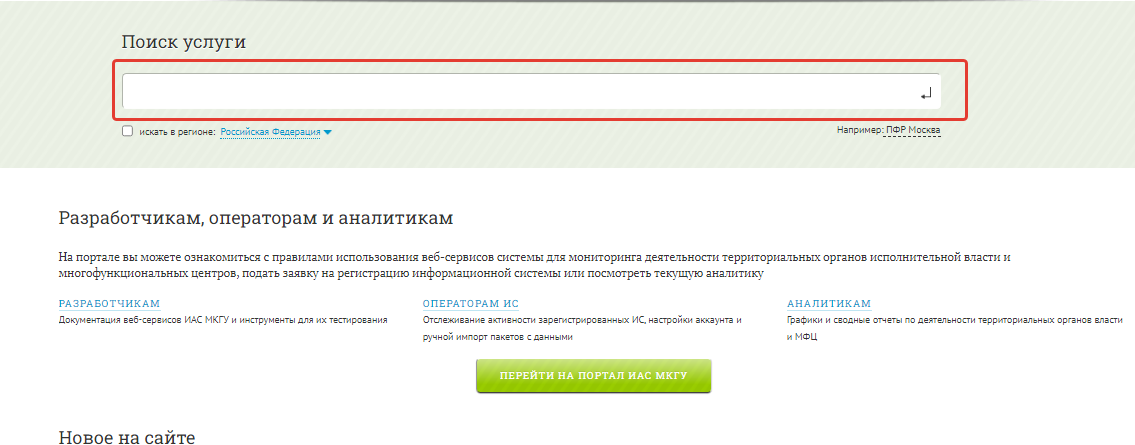 Поиск услуги

искать в регионе: Российская Федерация

Например: ПФР Москва

Разработчикам, операторам и аналитикам

На портале вы можете ознакомиться с правилами использования веб-сервисов системы для мониторинга деятельности территориальных органов исполнительной власти и многофункциональных центров, подать заявку на регистрацию информационной системы или посмотреть текущую аналитику

РАЗРАБОТЧИКАМ
Документация веб-сервисов ИАС МКГУ и инструменты для их тестирования

ОПЕРАТОРАМ ИС
Отслеживание активности зарегистрированных ИС, настройки аккаунта и ручной импорт пакетов с данными

АНАЛИТИКАМ
Графики и сводные отчеты по деятельности территориальных органов власти и МФЦ

ПЕРЕЙТИ НА ПОРТАЛ ИАС МКГУ

Новое на сайте